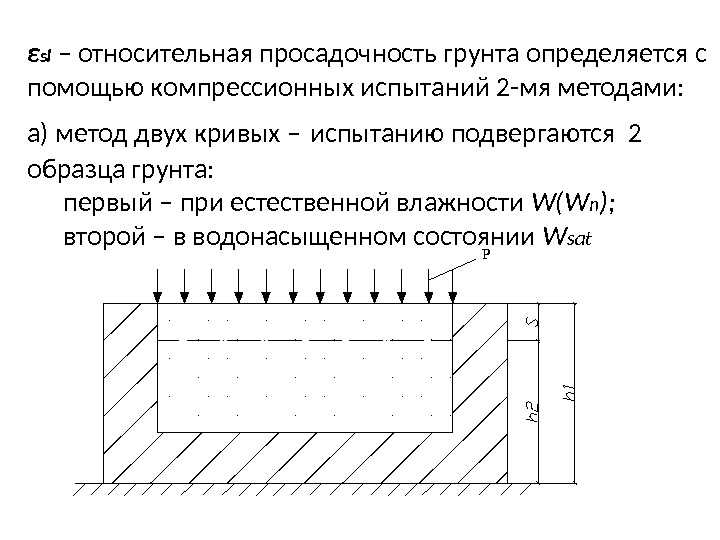 $\varepsilon_{sl}$ – относительная просадочность грунта определяется с помощью компрессионных испытаний 2-мя методами:

а) метод двух кривых – испытанию подвергаются 2 образца грунта:

первый – при естественной влажности $W(W_n)$;
второй – в водонасыщенном состоянии $W_{sat}$

P

S

h2

h1